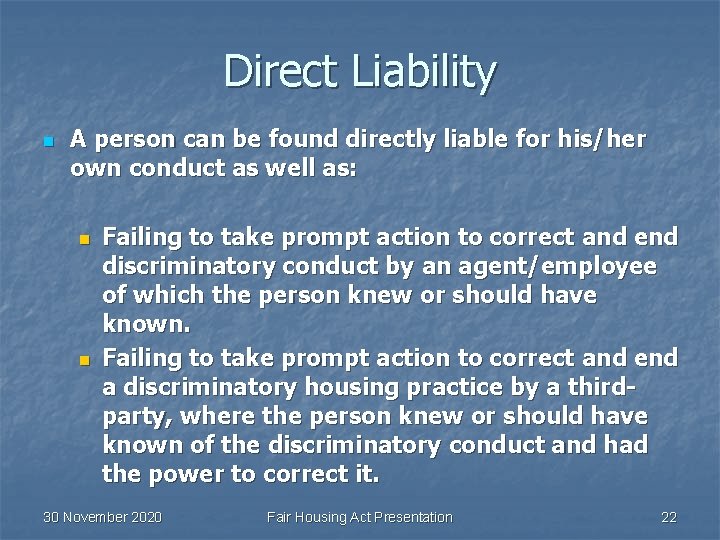 Direct Liability

A person can be found directly liable for his/her own conduct as well as:

Failing to take prompt action to correct and end discriminatory conduct by an agent/employee of which the person knew or should have known.

Failing to take prompt action to correct and end a discriminatory housing practice by a third-party, where the person knew or should have known of the discriminatory conduct and had the power to correct it.

30 November 2020 Fair Housing Act Presentation 22